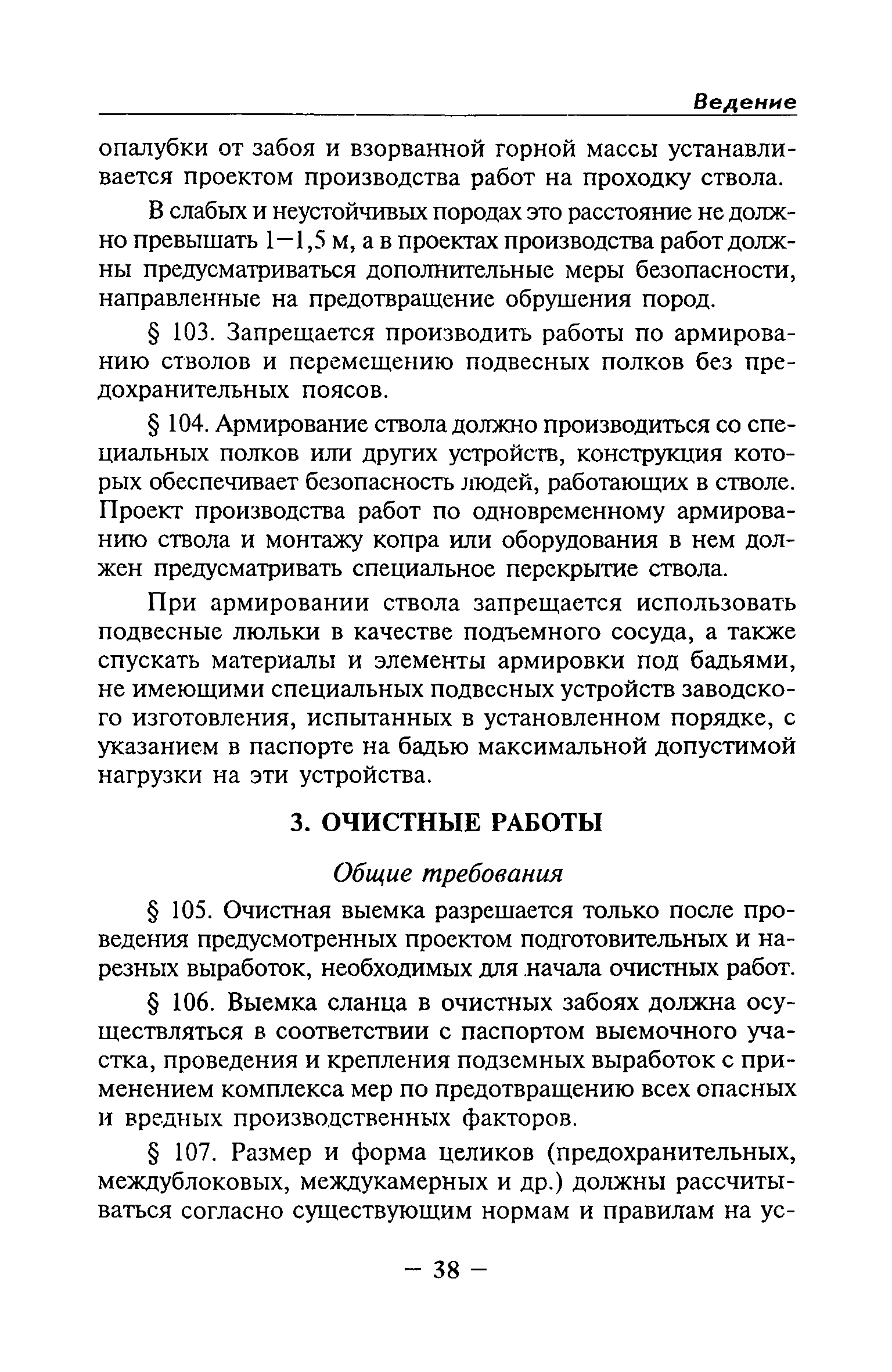 Ведение

опалубки от забоя и взорванной горной массы устанавливается проектом производства работ на проходку ствола.

В слабых и неустойчивых породах это расстояние не должно превышать 1—1,5 м, а в проектах производства работ должны предусматриваться дополнительные меры безопасности, направленные на предотвращение обрушения пород.

§ 103. Запрещается производить работы по армированию стволов и перемещению подвесных полков без предохранительных поясов.

§ 104. Армирование ствола должно производиться со специальных полков или других устройств, конструкция которых обеспечивает безопасность людей, работающих в стволе. Проект производства работ по одновременному армированию ствола и монтажу копра или оборудования в нем должен предусматривать специальное перекрытие ствола.

При армировании ствола запрещается использовать подвесные люльки в качестве подъемного сосуда, а также спускать материалы и элементы армировки под бадьями, не имеющими специальных подвесных устройств заводского изготовления, испытанных в установленном порядке, с указанием в паспорте на бадью максимальной допустимой нагрузки на эти устройства.

3. ОЧИСТНЫЕ РАБОТЫ

Общие требования

§ 105. Очистная выемка разрешается только после проведения предусмотренных проектом подготовительных и нарезных выработок, необходимых для начала очистных работ.

§ 106. Выемка сланца в очистных забоях должна осуществляться в соответствии с паспортом выемочного участка, проведения и крепления подземных выработок с применением комплекса мер по предотвращению всех опасных и вредных производственных факторов.

§ 107. Размер и форма целиков (предохранительных, междублоковых, междукамерных и др.) должны рассчитываться согласно существующим нормам и правилам на ус-

— 38 —